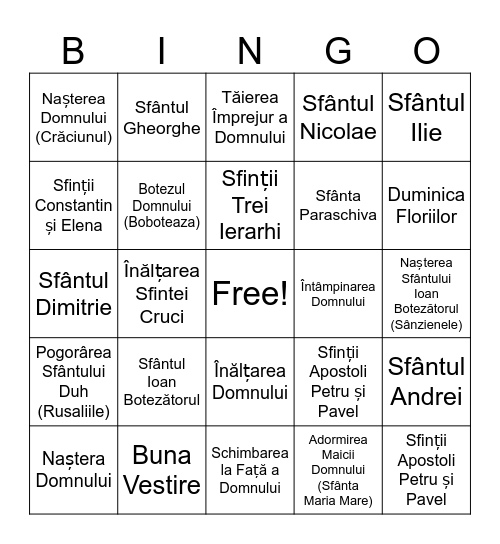 | B | I | N | G | O |
|---|---|---|---|---|
| Nașterea Domnului (Crăciunul) | Sfântul Gheorghe | Tăierea Împrejur a Domnului | Sfântul Nicolae | Sfântul Ilie |
| Sfinții Constantin și Elena | Botezul Domnului (Boboteaza) | Sfinții Trei Ierarhi | Sfânta Paraschiva | Duminica Floriilor |
| Sfântul Dimitrie | Înălțarea Sfintei Cruci | Free! | Întâmpinarea Domnului | Nașterea Sfântului Ioan Botezătorul (Sânzienele) |
| Pogorârea Sfântului Duh (Rusaliile) | Sfântul Ioan Botezătorul | Înălțarea Domnului | Sfinții Apostoli Petru și Pavel | Sfântul Andrei |
| Naștera Domnului | Buna Vestire | Schimbarea la Față a Domnului | Adormirea Maicii Domnului (Sfânta Maria Mare) | Sfinții Apostoli Petru și Pavel |